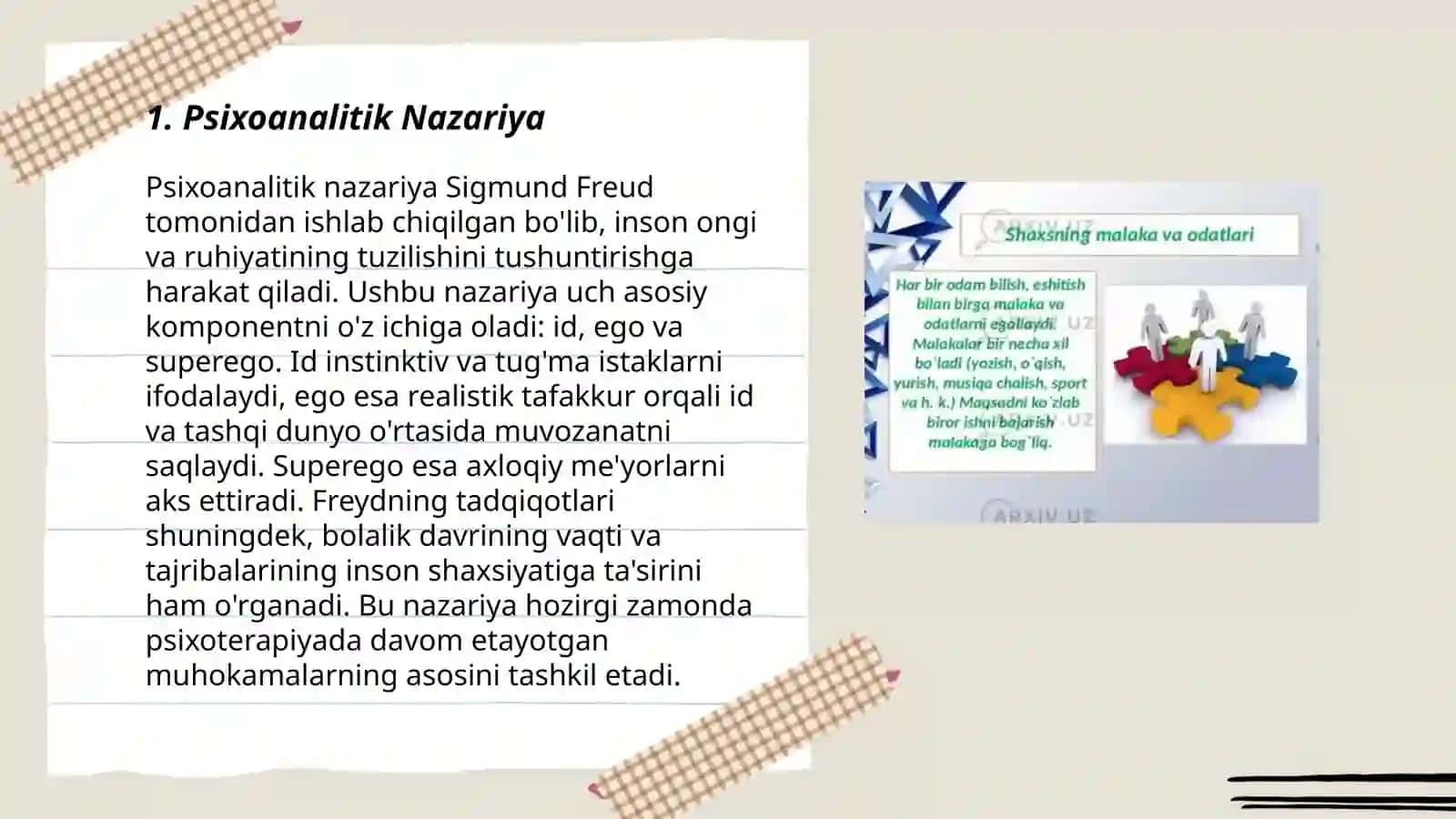 1. Psixoanalitik Nazariya

Psixoanalitik nazariya Sigmund Freud tomonidan ishlab chiqilgan bo'lib, inson ongi va ruhiyatining tuzilishini tushuntirishga harakat qiladi. Ushbu nazariya uch asosiy komponentni o'z ichiga oladi: id, ego va superego. Id instinktiv va tug'ma istaklarni ifodalaydi, ego esa realistik tafakkur orqali id va tashqi dunyo o'rtasida muvozanatni saqlaydi. Superego esa axloqiy me'yorlarni aks ettiradi. Freydning tadqiqotlari shuningdek, bolalik davrining vaqti va tajribalarining inson shaxsiyatiga ta'sirini ham o'rganadi. Bu nazariya hozirgi zamonda psixoterapiyada davom etayotgan muhokamalarning asosini tashkil etadi.

ARXIV.UZ

Shaxsning malaka va odatlari

Har bir odam bilish, eshitish bilan birga malaka va odatlarni egallaydi. Malakalar bir necha xil bo`ladi (yozish, o`qish, yurish, musiqa chalish, sport va h. k.) Maqsadni ko`zlab biror ishni bajarish malakaga bog`liq.

ARXIV.UZ